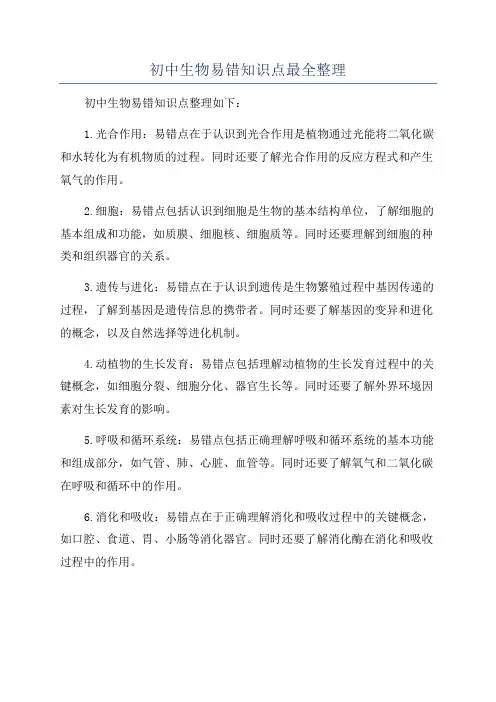 初中生物易错知识点最全整理

初中生物易错知识点整理如下：

1.光合作用：易错点在于认识到光合作用是植物通过光能将二氧化碳和水转化为有机物质的过程。同时还要了解光合作用的反应方程式和产生氧气的作用。

2.细胞：易错点包括认识到细胞是生物的基本结构单位，了解细胞的基本组成和功能，如质膜、细胞核、细胞质等。同时还要理解到细胞的种类和组织器官的关系。

3.遗传与进化：易错点在于认识到遗传是生物繁殖过程中基因传递的过程，了解到基因是遗传信息的携带者。同时还要了解基因的变异和进化的概念，以及自然选择等进化机制。

4.动植物的生长发育：易错点包括理解动植物的生长发育过程中的关键概念，如细胞分裂、细胞分化、器官生长等。同时还要了解外界环境因素对生长发育的影响。

5.呼吸和循环系统：易错点包括正确理解呼吸和循环系统的基本功能和组成部分，如气管、肺、心脏、血管等。同时还要了解氧气和二氧化碳在呼吸和循环中的作用。

6.消化和吸收：易错点在于正确理解消化和吸收过程中的关键概念，如口腔、食道、胃、小肠等消化器官。同时还要了解消化酶在消化和吸收过程中的作用。